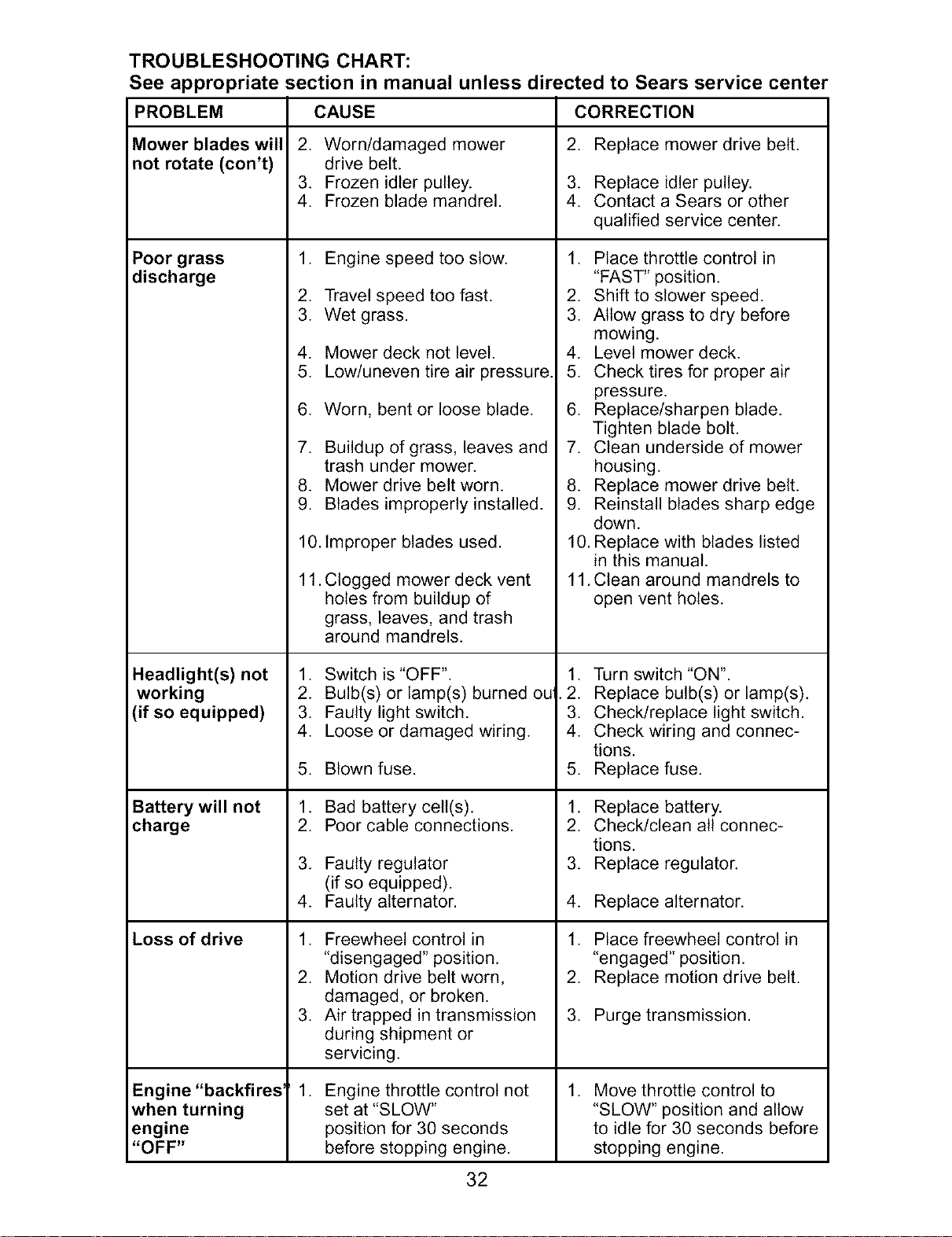 TROUBLESHOOTING CHART:
See appropriate section in manual unless directed to Sears service center

| PROBLEM | CAUSE | CORRECTION |
|---|---|---|
| Mower blades will not rotate (con't) | 2. Worn/damaged mower drive belt. 3. Frozen idler pulley. 4. Frozen blade mandrel. | 2. Replace mower drive belt. 3. Replace idler pulley. 4. Contact a Sears or other qualified service center. |
| Poor grass discharge | 1. Engine speed too slow. 2. Travel speed too fast. 3. Wet grass. 4. Mower deck not level. 5. Low/uneven tire air pressure. 6. Worn, bent or loose blade. 7. Buildup of grass, leaves and trash under mower. 8. Mower drive belt worn. 9. Blades improperly installed. 10. Improper blades used. 11. Clogged mower deck vent holes from buildup of grass, leaves, and trash around mandrels. | 1. Place throttle control in "FAST" position. 2. Shift to slower speed. 3. Allow grass to dry before mowing. 4. Level mower deck. 5. Check tires for proper air pressure. 6. Replace/sharpen blade. Tighten blade bolt. 7. Clean underside of mower housing. 8. Replace mower drive belt. 9. Reinstall blades sharp edge down. 10. Replace with blades listed in this manual. 11. Clean around mandrels to open vent holes. |
| Headlight(s) not working (if so equipped) | 1. Switch is "OFF". 2. Bulb(s) or lamp(s) burned out. 3. Faulty light switch. 4. Loose or damaged wiring. 5. Blown fuse. | 1. Turn switch "ON". 2. Replace bulb(s) or lamp(s). 3. Check/replace light switch. 4. Check wiring and connections. 5. Replace fuse. |
| Battery will not charge | 1. Bad battery cell(s). 2. Poor cable connections. 3. Faulty regulator (if so equipped). 4. Faulty alternator. | 1. Replace battery. 2. Check/clean all connections. 3. Replace regulator. 4. Replace alternator. |
| Loss of drive | 1. Freewheel control in "disengaged" position. 2. Motion drive belt worn, damaged, or broken. 3. Air trapped in transmission during shipment or servicing. | 1. Place freewheel control in "engaged" position. 2. Replace motion drive belt. 3. Purge transmission. |
| Engine "backfires" when turning engine "OFF" | 1. Engine throttle control not set at "SLOW" position for 30 seconds before stopping engine. | 1. Move throttle control to "SLOW" position and allow to idle for 30 seconds before stopping engine. |

32